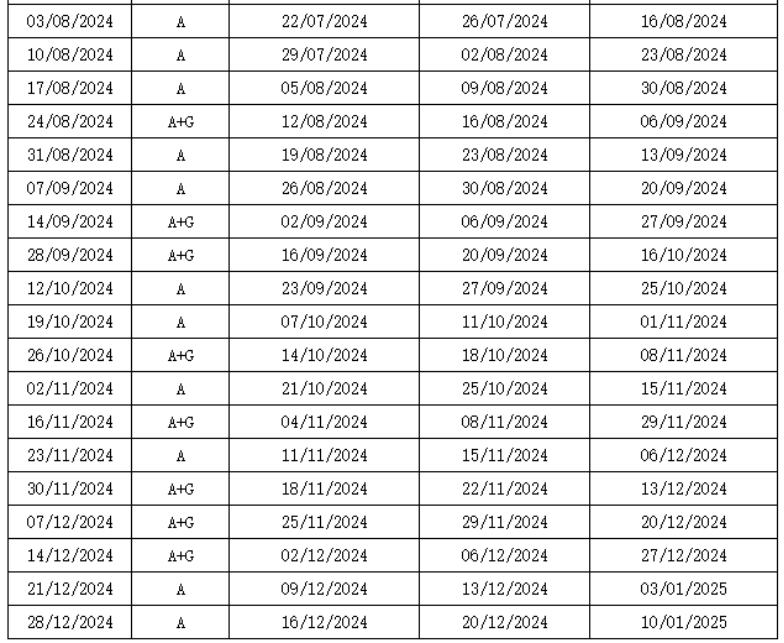 | 03/08/2024 | A | 22/07/2024 | 26/07/2024 | 16/08/2024 |
|---|---|---|---|---|
| 10/08/2024 | A | 29/07/2024 | 02/08/2024 | 23/08/2024 |
| 17/08/2024 | A | 05/08/2024 | 09/08/2024 | 30/08/2024 |
| 24/08/2024 | A+G | 12/08/2024 | 16/08/2024 | 06/09/2024 |
| 31/08/2024 | A | 19/08/2024 | 23/08/2024 | 13/09/2024 |
| 07/09/2024 | A | 26/08/2024 | 30/08/2024 | 20/09/2024 |
| 14/09/2024 | A+G | 02/09/2024 | 06/09/2024 | 27/09/2024 |
| 28/09/2024 | A+G | 16/09/2024 | 20/09/2024 | 16/10/2024 |
| 12/10/2024 | A | 23/09/2024 | 27/09/2024 | 25/10/2024 |
| 19/10/2024 | A | 07/10/2024 | 11/10/2024 | 01/11/2024 |
| 26/10/2024 | A+G | 14/10/2024 | 18/10/2024 | 08/11/2024 |
| 02/11/2024 | A | 21/10/2024 | 25/10/2024 | 15/11/2024 |
| 16/11/2024 | A+G | 04/11/2024 | 08/11/2024 | 29/11/2024 |
| 23/11/2024 | A | 11/11/2024 | 15/11/2024 | 06/12/2024 |
| 30/11/2024 | A+G | 18/11/2024 | 22/11/2024 | 13/12/2024 |
| 07/12/2024 | A+G | 25/11/2024 | 29/11/2024 | 20/12/2024 |
| 14/12/2024 | A+G | 02/12/2024 | 06/12/2024 | 27/12/2024 |
| 21/12/2024 | A | 09/12/2024 | 13/12/2024 | 03/01/2025 |
| 28/12/2024 | A | 16/12/2024 | 20/12/2024 | 10/01/2025 |